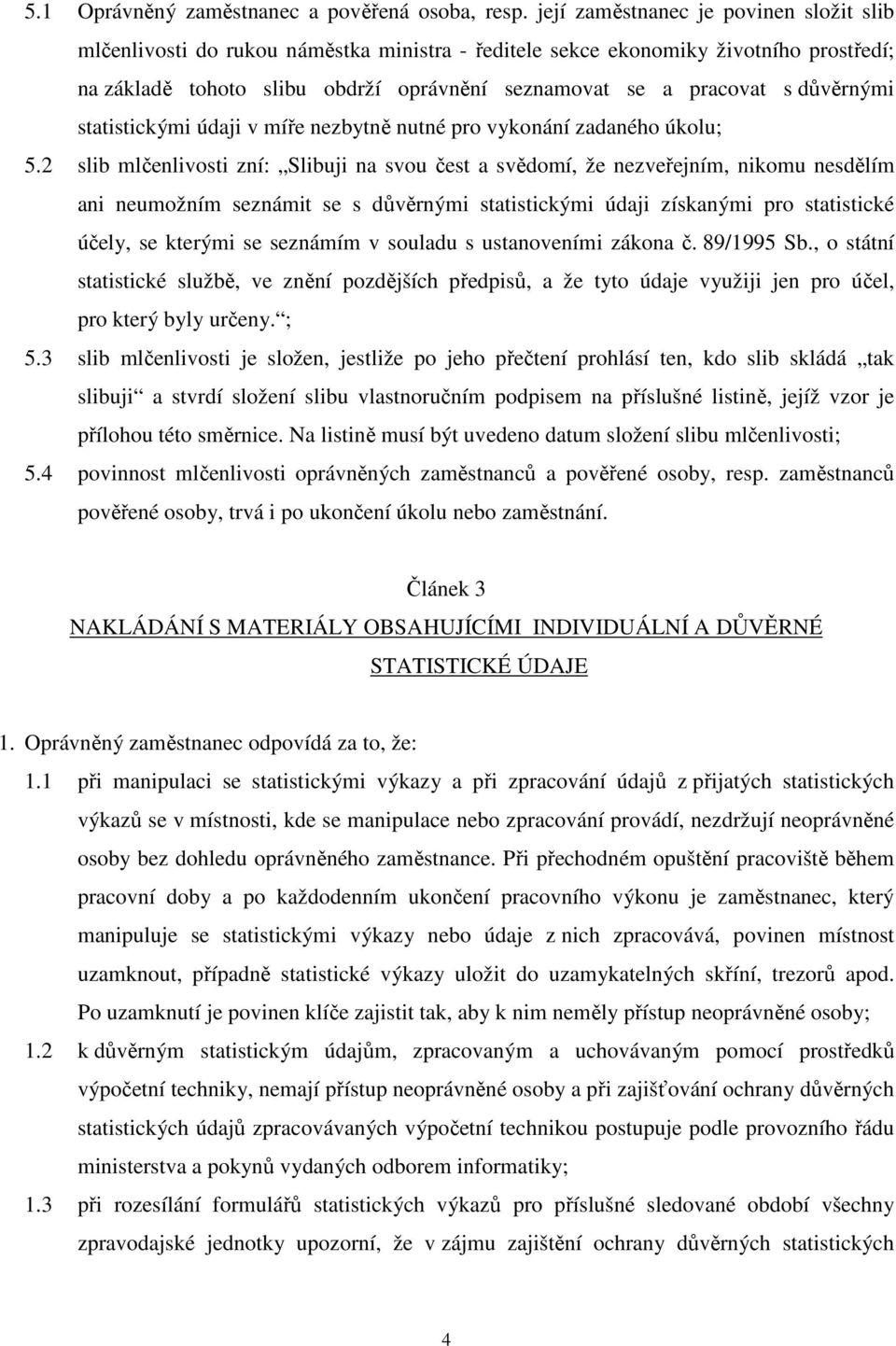 5.1 Oprávněný zaměstnanec a pověřená osoba, resp. její zaměstnanec je povinen složit slib mlčenlivosti do rukou náměstka ministra - ředitele sekce ekonomiky životního prostředí; na základě tohoto slibu obdrží oprávnění seznamovat se a pracovat s důvěrnými statistickými údaji v míře nezbytně nutné pro vykonání zadaného úkolu;

5.2 slib mlčenlivosti zní: „Slibuji na svou čest a svědomí, že nezveřejním, nikomu nesdělím ani neumožním seznámit se s důvěrnými statistickými údaji získanými pro statistické účely, se kterými se seznámím v souladu s ustanoveními zákona č. 89/1995 Sb., o státní statistické službě, ve znění pozdějších předpisů, a že tyto údaje využiji jen pro účel, pro který byly určeny.“;

5.3 slib mlčenlivosti je složen, jestliže po jeho přečtení prohlásí ten, kdo slib skládá „tak slibuji“ a stvrdí složení slibu vlastnoručním podpisem na příslušné listině, jejíž vzor je přílohou této směrnice. Na listině musí být uvedeno datum složení slibu mlčenlivosti;

5.4 povinnost mlčenlivosti oprávněných zaměstnanců a pověřené osoby, resp. zaměstnanců pověřené osoby, trvá i po ukončení úkolu nebo zaměstnání.

Článek 3

NAKLÁDÁNÍ S MATERIÁLY OBSAHUJÍCÍMI INDIVIDUÁLNÍ A DŮVĚRNÉ STATISTICKÉ ÚDAJE

1. Oprávněný zaměstnanec odpovídá za to, že:

1.1 při manipulaci se statistickými výkazy a při zpracování údajů z přijatých statistických výkazů se v místnosti, kde se manipulace nebo zpracování provádí, nezdržují neoprávněné osoby bez dohledu oprávněného zaměstnance. Při přechodném opuštění pracoviště během pracovní doby a po každodenním ukončení pracovního výkonu je zaměstnanec, který manipuluje se statistickými výkazy nebo údaje z nich zpracovává, povinen místnost uzamknout, případně statistické výkazy uložit do uzamykatelných skříní, trezorů apod. Po uzamknutí je povinen klíče zajistit tak, aby k nim neměly přístup neoprávněné osoby;

1.2 k důvěrným statistickým údajům, zpracovaným a uchovávaným pomocí prostředků výpočetní techniky, nemají přístup neoprávněné osoby a při zajišťování ochrany důvěrných statistických údajů zpracovávaných výpočetní technikou postupuje podle provozního řádu ministerstva a pokynů vydaných odborem informatiky;

1.3 při rozesílání formulářů statistických výkazů pro příslušné sledované období všechny zpravodajské jednotky upozorní, že v zájmu zajištění ochrany důvěrných statistických

4